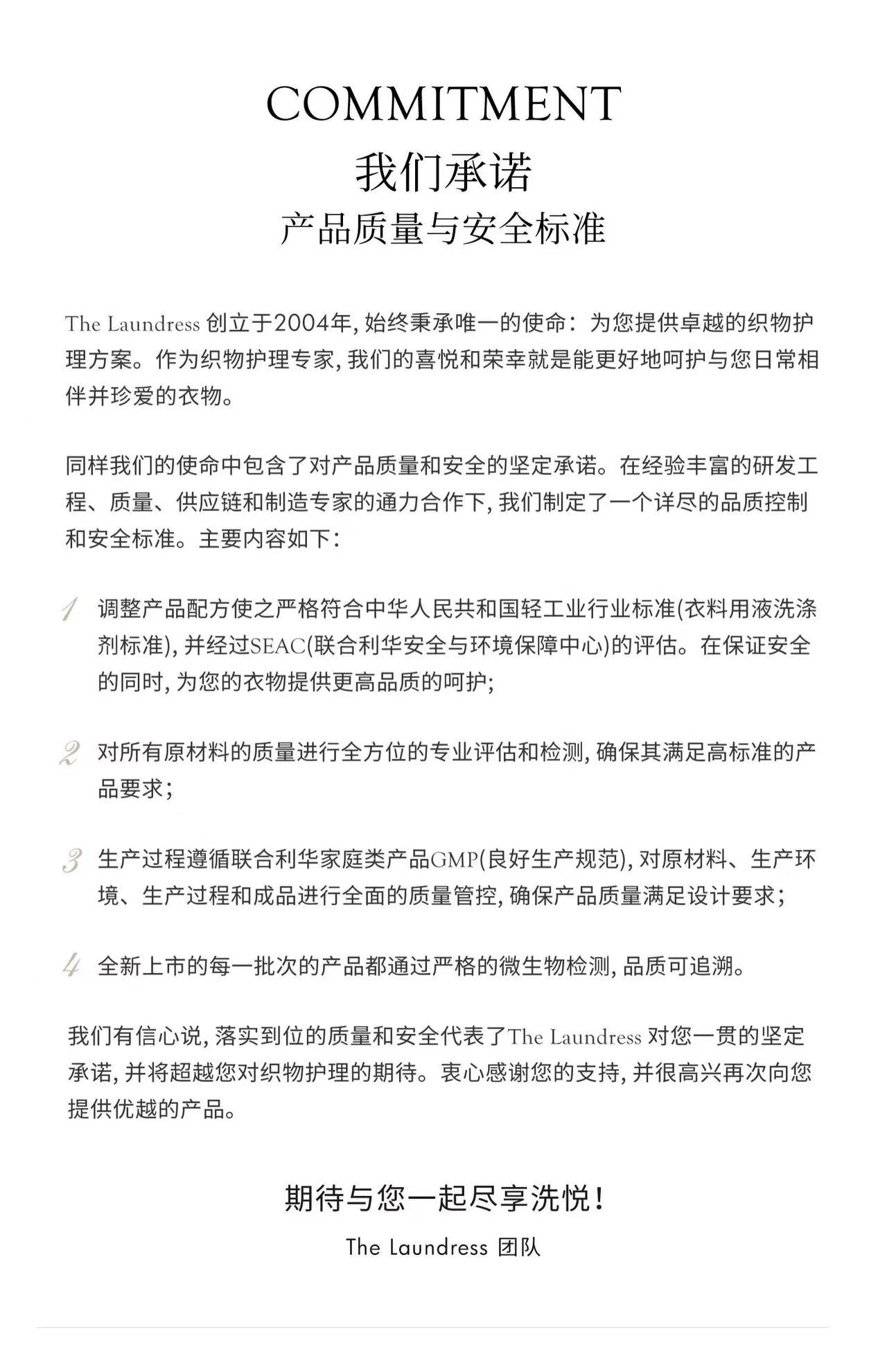 COMMITMENT
我们承诺
产品质量与安全标准

The Laundress 创立于2004年, 始终秉承唯一的使命：为您提供卓越的织物护理方案。作为织物护理专家, 我们的喜悦和荣幸就是能更好地呵护与您日常相伴并珍爱的衣物。

同样我们的使命中包含了对产品质量和安全的坚定承诺。在经验丰富的研发工程、质量、供应链和制造专家的通力合作下, 我们制定了一个详尽的品质控制和安全标准。主要内容如下：

1 调整产品配方使之严格符合中华人民共和国轻工业行业标准(衣料用液洗涤剂标准), 并经过SEAC(联合利华安全与环境保障中心)的评估。在保证安全的同时, 为您的衣物提供更高品质的呵护;

2 对所有原材料的质量进行全方位的专业评估和检测, 确保其满足高标准的产品要求;

3 生产过程遵循联合利华家庭类产品GMP(良好生产规范), 对原材料、生产环境、生产过程和成品进行全面的质量管控, 确保产品质量满足设计要求;

4 全新上市的每一批次的产品都通过严格的微生物检测, 品质可追溯。

我们有信心说, 落实到位的质量和安全代表了The Laundress 对您一贯的坚定承诺, 并将超越您对织物护理的期待。衷心感谢您的支持, 并很高兴再次向您提供优越的产品。

期待与您一起尽享洗悦!
The Laundress 团队